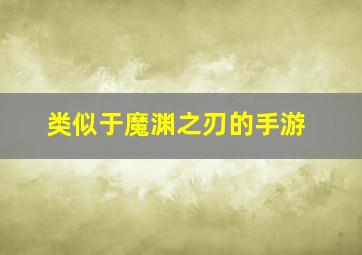 类似于魔渊之刃的手游